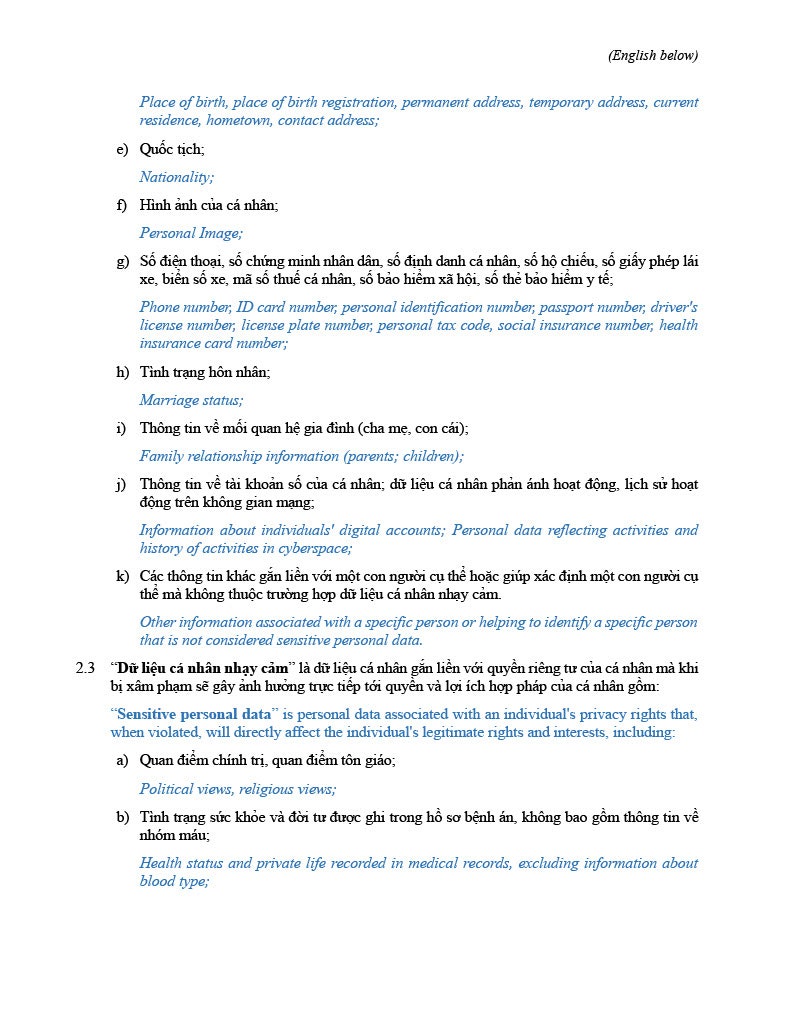 (English below)

Place of birth, place of birth registration, permanent address, temporary address, current residence, hometown, contact address;

e) Quốc tịch;

Nationality;

f) Hình ảnh của cá nhân;

Personal Image;

g) Số điện thoại, số chứng minh nhân dân, số định danh cá nhân, số hộ chiếu, số giấy phép lái xe, biển số xe, mã số thuế cá nhân, số bảo hiểm xã hội, số thẻ bảo hiểm y tế;

Phone number, ID card number, personal identification number, passport number, driver's license number, license plate number, personal tax code, social insurance number, health insurance card number;

h) Tình trạng hôn nhân;

Marriage status;

i) Thông tin về mối quan hệ gia đình (cha mẹ, con cái);

Family relationship information (parents; children);

j) Thông tin về tài khoản số của cá nhân; dữ liệu cá nhân phản ánh hoạt động, lịch sử hoạt động trên không gian mạng;

Information about individuals' digital accounts; Personal data reflecting activities and history of activities in cyberspace;

k) Các thông tin khác gắn liền với một con người cụ thể hoặc giúp xác định một con người cụ thể mà không thuộc trường hợp dữ liệu cá nhân nhạy cảm.

Other information associated with a specific person or helping to identify a specific person that is not considered sensitive personal data.

2.3 "Dữ liệu cá nhân nhạy cảm" là dữ liệu cá nhân gắn liền với quyền riêng tư của cá nhân mà khi bị xâm phạm sẽ gây ảnh hưởng trực tiếp tới quyền và lợi ích hợp pháp của cá nhân gồm:

"Sensitive personal data" is personal data associated with an individual's privacy rights that, when violated, will directly affect the individual's legitimate rights and interests, including:

a) Quan điểm chính trị, quan điểm tôn giáo;

Political views, religious views;

b) Tình trạng sức khỏe và đời tư được ghi trong hồ sơ bệnh án, không bao gồm thông tin về nhóm máu;

Health status and private life recorded in medical records, excluding information about blood type;